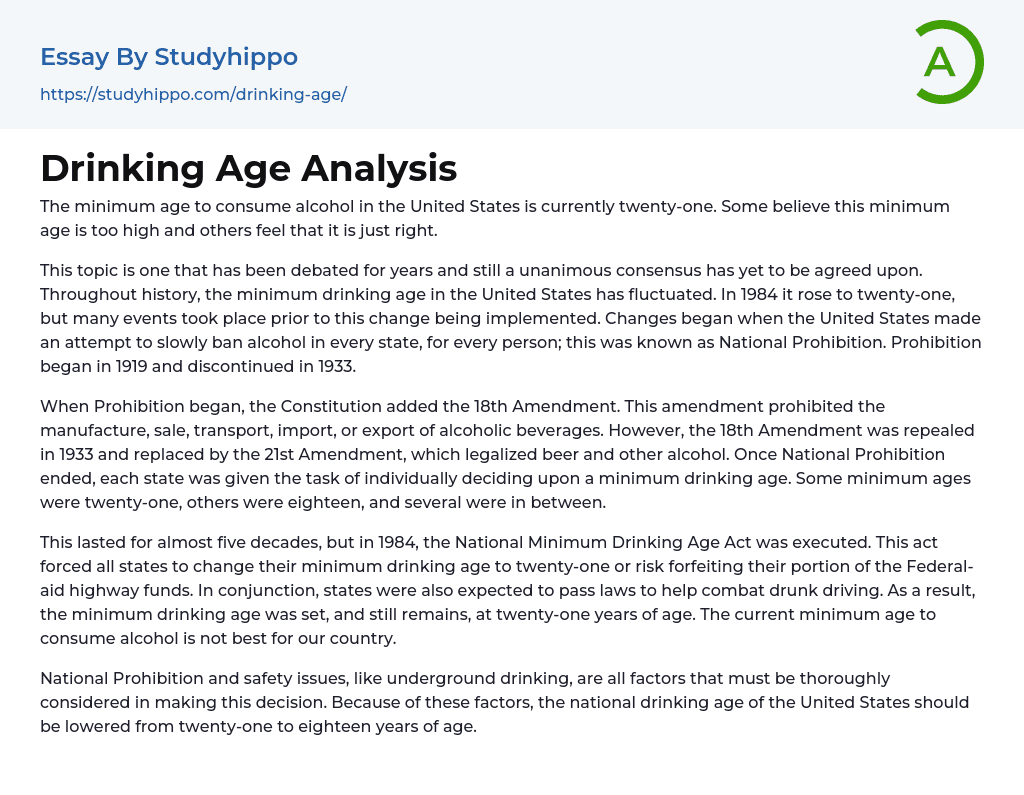 Essay By Studyhippo

https://studyhippo.com/drinking-age/

A

Drinking Age Analysis

The minimum age to consume alcohol in the United States is currently twenty-one. Some believe this minimum age is too high and others feel that it is just right.

This topic is one that has been debated for years and still a unanimous consensus has yet to be agreed upon. Throughout history, the minimum drinking age in the United States has fluctuated. In 1984 it rose to twenty-one, but many events took place prior to this change being implemented. Changes began when the United States made an attempt to slowly ban alcohol in every state, for every person; this was known as National Prohibition. Prohibition began in 1919 and discontinued in 1933.

When Prohibition began, the Constitution added the 18th Amendment. This amendment prohibited the manufacture, sale, transport, import, or export of alcoholic beverages. However, the 18th Amendment was repealed in 1933 and replaced by the 21st Amendment, which legalized beer and other alcohol. Once National Prohibition ended, each state was given the task of individually deciding upon a minimum drinking age. Some minimum ages were twenty-one, others were eighteen, and several were in between.

This lasted for almost five decades, but in 1984, the National Minimum Drinking Age Act was executed. This act forced all states to change their minimum drinking age to twenty-one or risk forfeiting their portion of the Federal-aid highway funds. In conjunction, states were also expected to pass laws to help combat drunk driving. As a result, the minimum drinking age was set, and still remains, at twenty-one years of age. The current minimum age to consume alcohol is not best for our country.

National Prohibition and safety issues, like underground drinking, are all factors that must be thoroughly considered in making this decision. Because of these factors, the national drinking age of the United States should be lowered from twenty-one to eighteen years of age.